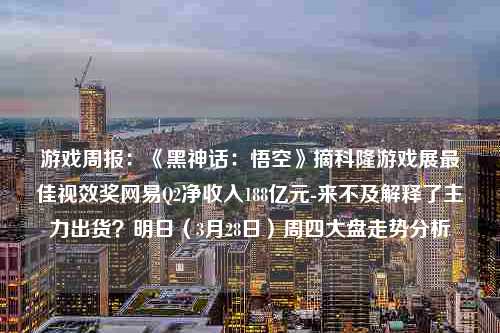 游戏周报：《黑神话：悟空》摘科隆游戏展最佳视效奖网易Q2净收入188亿元-来不及解释了主力出货？明日（3月28日）周四大盘走势分析